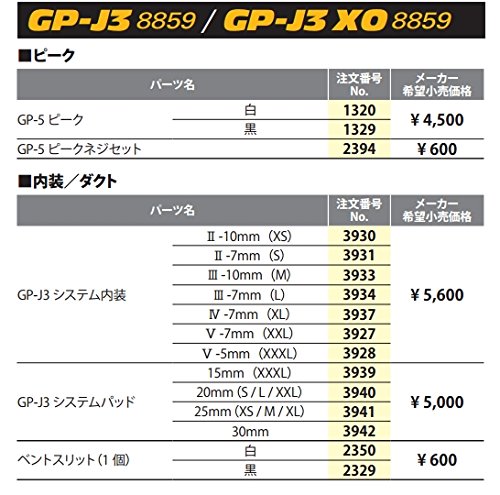 GP-J3 8859 / GP-J3 XO 8859

■ピーク

| パーツ名 | | 注文番号No. | メーカー希望小売価格 |
|---|---|---|---|
| GP-5ピーク | 白 | 1320 | ¥4,500 |
| | 黒 | 1329 | |
| GP-5ピークネジセット | | 2394 | ¥600 |

■内装/ダクト

| パーツ名 | | 注文番号No. | メーカー希望小売価格 |
|---|---|---|---|
| GP-J3システム内装 | Ⅱ-10mm(XS) | 3930 | ¥5,600 |
| | Ⅱ-7mm(S) | 3931 | |
| | Ⅲ-10mm(M) | 3933 | |
| | Ⅲ-7mm(L) | 3934 | |
| | Ⅳ-7mm(XL) | 3937 | |
| | Ⅴ-7mm(XXL) | 3927 | |
| | Ⅴ-5mm(XXXL) | 3928 | |
| GP-J3システムパッド | 15mm(XXXL) | 3939 | ¥5,000 |
| | 20mm(S/L/XXL) | 3940 | |
| | 25mm(XS/M/XL) | 3941 | |
| | 30mm | 3942 | |
| ベントスリット(1個) | 白 | 2350 | ¥600 |
| | 黒 | 2329 | |